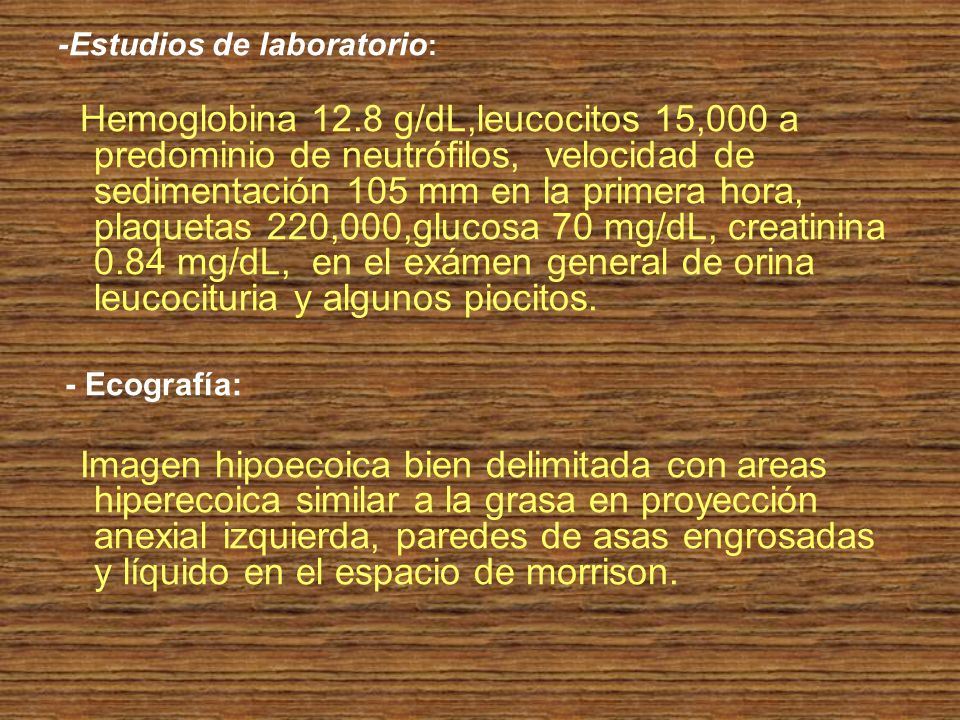 -Estudios de laboratorio:

Hemoglobina 12.8 g/dL,leucocitos 15,000 a predominio de neutrófilos, velocidad de sedimentación 105 mm en la primera hora, plaquetas 220,000,glucosa 70 mg/dL, creatinina 0.84 mg/dL, en el exámen general de orina leucocituria y algunos piocitos.

- Ecografía:

Imagen hipoecoica bien delimitada con areas hiperecoica similar a la grasa en proyección anexial izquierda, paredes de asas engrosadas y líquido en el espacio de morrison.